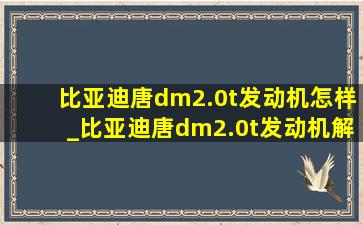 比亚迪唐dm2.0t发动机怎样_比亚迪唐dm2.0t发动机解